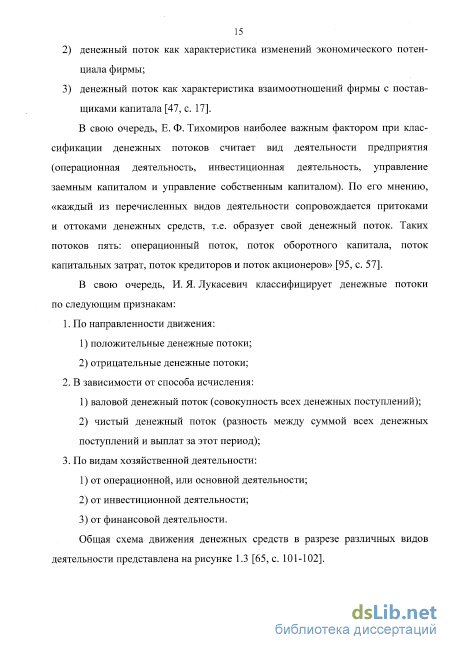 15

2) денежный поток как характеристика изменений экономического потенциала фирмы;

3) денежный поток как характеристика взаимоотношений фирмы с поставщиками капитала [47, с. 17].

В свою очередь, Е. Ф. Тихомиров наиболее важным фактором при классификации денежных потоков считает вид деятельности предприятия (операционная деятельность, инвестиционная деятельность, управление заемным капиталом и управление собственным капиталом). По его мнению, «каждый из перечисленных видов деятельности сопровождается притоками и оттоками денежных средств, т.е. образует свой денежный поток. Таких потоков пять: операционный поток, поток оборотного капитала, поток капитальных затрат, поток кредиторов и поток акционеров» [95, с. 57].

В свою очередь, И. Я. Лукасевич классифицирует денежные потоки по следующим признакам:

1. По направленности движения:

1) положительные денежные потоки;

2) отрицательные денежные потоки;

2. В зависимости от способа исчисления:

1) валовой денежный поток (совокупность всех денежных поступлений);

2) чистый денежный поток (разность между суммой всех денежных поступлений и выплат за этот период);

3. По видам хозяйственной деятельности:

1) от операционной, или основной деятельности;

2) от инвестиционной деятельности;

3) от финансовой деятельности.

Общая схема движения денежных средств в разрезе различных видов деятельности представлена на рисунке 1.3 [65, с. 101-102].

dsLib.net
библиотека диссертаций